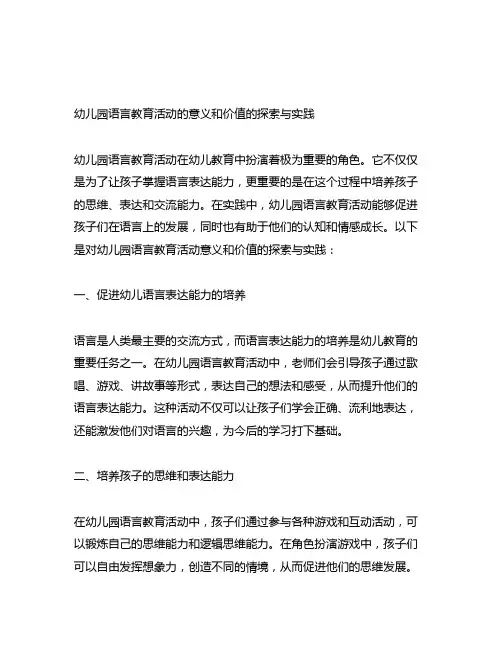 幼儿园语言教育活动的意义和价值的探索与实践

幼儿园语言教育活动在幼儿教育中扮演着极为重要的角色。它不仅仅是为了让孩子掌握语言表达能力，更重要的是在这个过程中培养孩子的思维、表达和交流能力。在实践中，幼儿园语言教育活动能够促进孩子们在语言上的发展，同时也有助于他们的认知和情感成长。以下是对幼儿园语言教育活动意义和价值的探索与实践：

一、促进幼儿语言表达能力的培养

语言是人类最主要的交流方式，而语言表达能力的培养是幼儿教育的重要任务之一。在幼儿园语言教育活动中，老师们会引导孩子通过歌唱、游戏、讲故事等形式，表达自己的想法和感受，从而提升他们的语言表达能力。这种活动不仅可以让孩子们学会正确、流利地表达，还能激发他们对语言的兴趣，为今后的学习打下基础。

二、培养孩子的思维和表达能力

在幼儿园语言教育活动中，孩子们通过参与各种游戏和互动活动，可以锻炼自己的思维能力和逻辑思维能力。在角色扮演游戏中，孩子们可以自由发挥想象力，创造不同的情境，从而促进他们的思维发展。